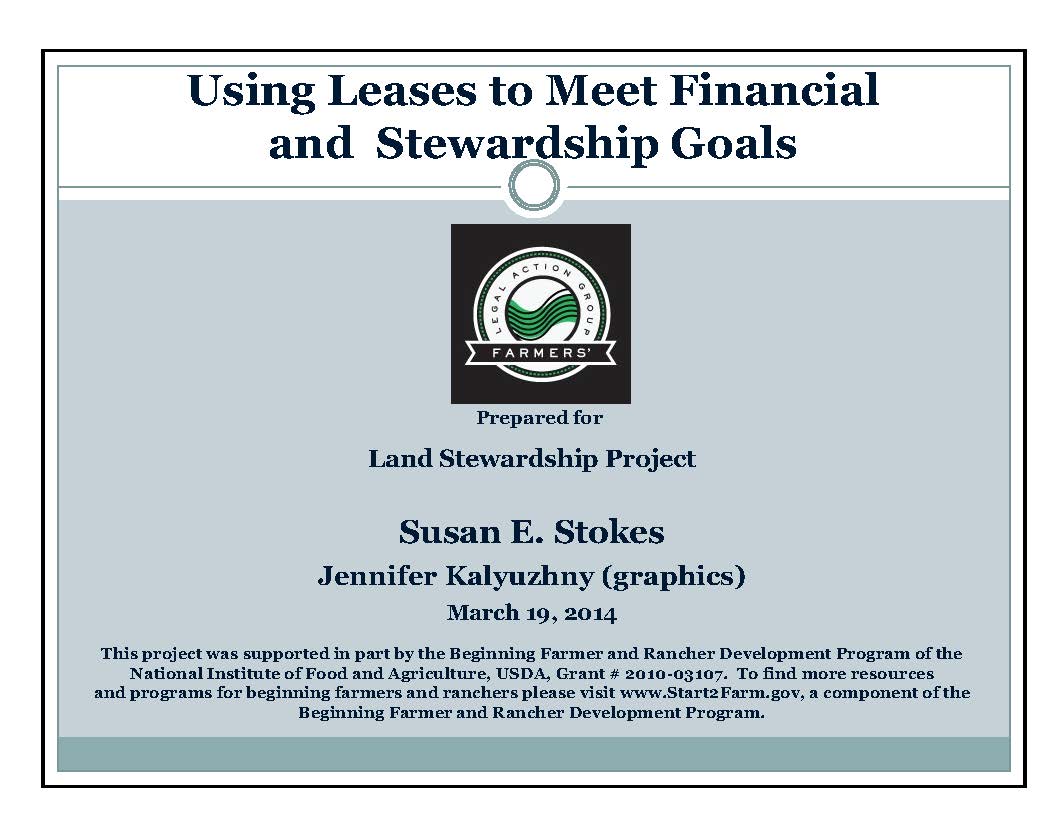 Using Leases to Meet Financial and Stewardship Goals

LEGAL ACTION GROUP
FARMERS'

Prepared for

Land Stewardship Project

Susan E. Stokes

Jennifer Kalyuzhny (graphics)

March 19, 2014

This project was supported in part by the Beginning Farmer and Rancher Development Program of the National Institute of Food and Agriculture, USDA, Grant # 2010-03107. To find more resources and programs for beginning farmers and ranchers please visit www.Start2Farm.gov, a component of the Beginning Farmer and Rancher Development Program.